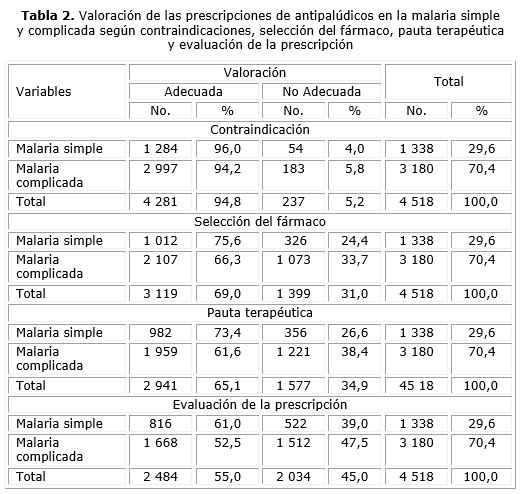 **Tabla 2.** Valoración de las prescripciones de antipalúdicos en la malaria simple y complicada según contraindicaciones, selección del fármaco, pauta terapéutica y evaluación de la prescripción

| Variables | Valoración | | | | Total | |
|---|---|---|---|---|---|---|
| | Adecuada | | No Adecuada | | | |
| | No. | % | No. | % | No. | % |
| Contraindicación | | | | | | |
| Malaria simple | 1 284 | 96,0 | 54 | 4,0 | 1 338 | 29,6 |
| Malaria complicada | 2 997 | 94,2 | 183 | 5,8 | 3 180 | 70,4 |
| Total | 4 281 | 94,8 | 237 | 5,2 | 4 518 | 100,0 |
| Selección del fármaco | | | | | | |
| Malaria simple | 1 012 | 75,6 | 326 | 24,4 | 1 338 | 29,6 |
| Malaria complicada | 2 107 | 66,3 | 1 073 | 33,7 | 3 180 | 70,4 |
| Total | 3 119 | 69,0 | 1 399 | 31,0 | 4 518 | 100,0 |
| Pauta terapéutica | | | | | | |
| Malaria simple | 982 | 73,4 | 356 | 26,6 | 1 338 | 29,6 |
| Malaria complicada | 1 959 | 61,6 | 1 221 | 38,4 | 3 180 | 70,4 |
| Total | 2 941 | 65,1 | 1 577 | 34,9 | 45 18 | 100,0 |
| Evaluación de la prescripción | | | | | | |
| Malaria simple | 816 | 61,0 | 522 | 39,0 | 1 338 | 29,6 |
| Malaria complicada | 1 668 | 52,5 | 1 512 | 47,5 | 3 180 | 70,4 |
| Total | 2 484 | 55,0 | 2 034 | 45,0 | 4 518 | 100,0 |